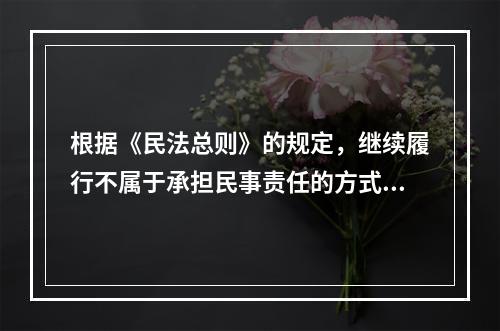 根据《民法总则》的规定，继续履行不属于承担民事责任的方式...